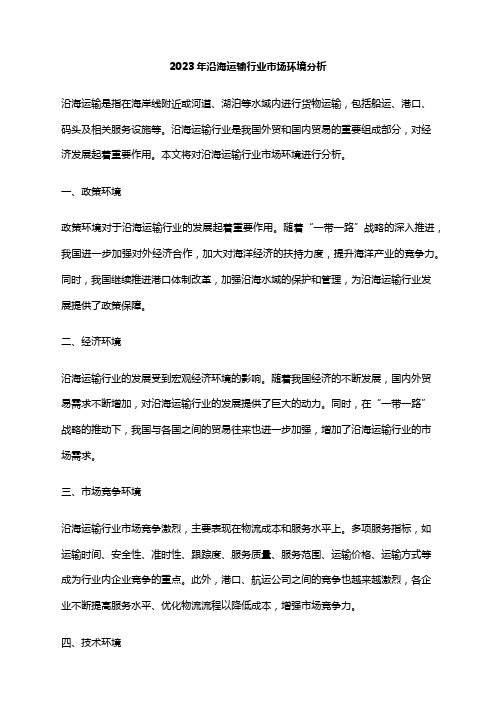 2023年沿海运输行业市场环境分析

沿海运输是指在海岸线附近或河道、湖泊等水域内进行货物运输，包括船运、港口、码头及相关服务设施等。沿海运输行业是我国外贸和国内贸易的重要组成部分，对经济发展起着重要作用。本文将对沿海运输行业市场环境进行分析。

一、政策环境

政策环境对于沿海运输行业的发展起着重要作用。随着“一带一路”战略的深入推进，我国进一步加强对外经济合作，加大对海洋经济的扶持力度，提升海洋产业的竞争力。同时，我国继续推进港口体制改革，加强沿海水域的保护和管理，为沿海运输行业发展提供了政策保障。

二、经济环境

沿海运输行业的发展受到宏观经济环境的影响。随着我国经济的不断发展，国内外贸易需求不断增加，对沿海运输行业的发展提供了巨大的动力。同时，在“一带一路”战略的推动下，我国与各国之间的贸易往来也进一步加强，增加了沿海运输行业的市场需求。

三、市场竞争环境

沿海运输行业市场竞争激烈，主要表现在物流成本和服务水平上。多项服务指标，如运输时间、安全性、准时性、跟踪度、服务质量、服务范围、运输价格、运输方式等成为行业内企业竞争的重点。此外，港口、航运公司之间的竞争也越来越激烈，各企业不断提高服务水平、优化物流流程以降低成本，增强市场竞争力。

四、技术环境